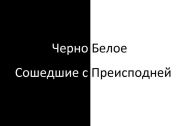 Черно Белое

Сошедшие с Преисподней